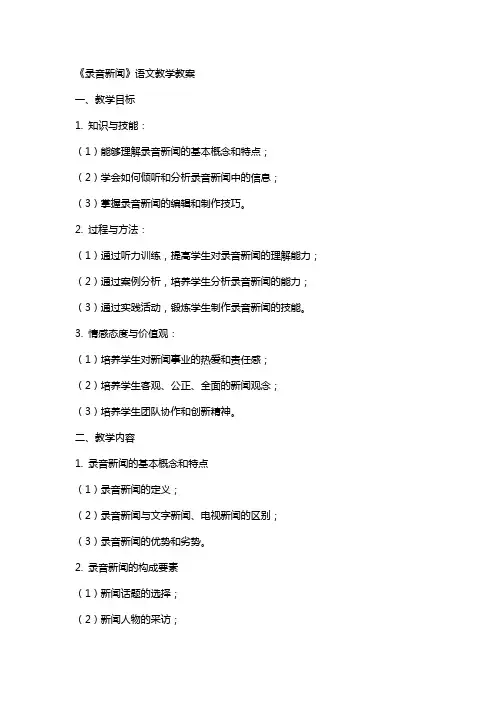 《录音新闻》语文教学教案

一、教学目标

1. 知识与技能：

（1）能够理解录音新闻的基本概念和特点；

（2）学会如何倾听和分析录音新闻中的信息；

（3）掌握录音新闻的编辑和制作技巧。

2. 过程与方法：

（1）通过听力训练，提高学生对录音新闻的理解能力；

（2）通过案例分析，培养学生分析录音新闻的能力；

（3）通过实践活动，锻炼学生制作录音新闻的技能。

3. 情感态度与价值观：

（1）培养学生对新闻事业的热爱和责任感；

（2）培养学生客观、公正、全面的新闻观念；

（3）培养学生团队协作和创新精神。

二、教学内容

1. 录音新闻的基本概念和特点

（1）录音新闻的定义；

（2）录音新闻与文字新闻、电视新闻的区别；

（3）录音新闻的优势和劣势。

2. 录音新闻的构成要素

（1）新闻话题的选择；

（2）新闻人物的采访；